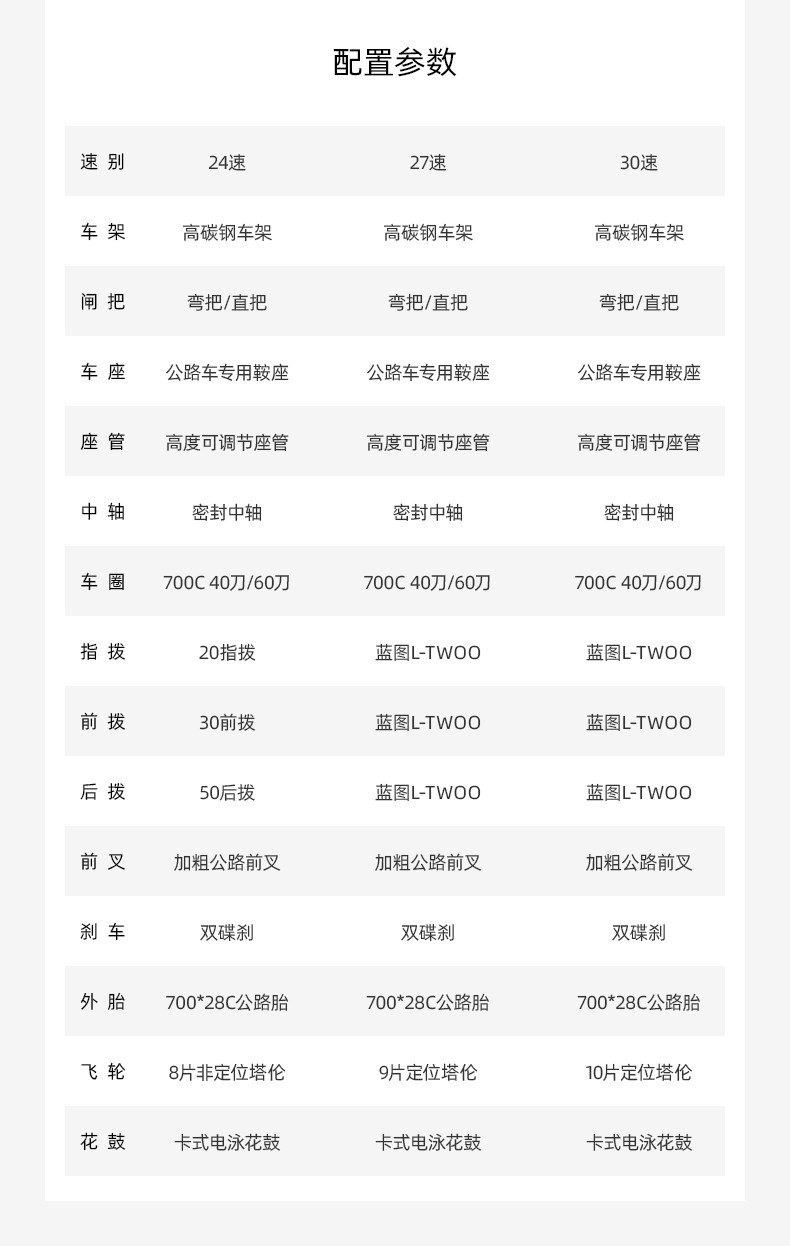 配置参数

| 速 别 | 24速 | 27速 | 30速 |
|---|---|---|---|
| 车 架 | 高碳钢车架 | 高碳钢车架 | 高碳钢车架 |
| 闸 把 | 弯把/直把 | 弯把/直把 | 弯把/直把 |
| 车 座 | 公路车专用鞍座 | 公路车专用鞍座 | 公路车专用鞍座 |
| 座 管 | 高度可调节座管 | 高度可调节座管 | 高度可调节座管 |
| 中 轴 | 密封中轴 | 密封中轴 | 密封中轴 |
| 车 圈 | 700C 40刀/60刀 | 700C 40刀/60刀 | 700C 40刀/60刀 |
| 指 拨 | 20指拨 | 蓝图L-TWOO | 蓝图L-TWOO |
| 前 拨 | 30前拨 | 蓝图L-TWOO | 蓝图L-TWOO |
| 后 拨 | 50后拨 | 蓝图L-TWOO | 蓝图L-TWOO |
| 前 叉 | 加粗公路前叉 | 加粗公路前叉 | 加粗公路前叉 |
| 刹 车 | 双碟刹 | 双碟刹 | 双碟刹 |
| 外 胎 | 700*28C公路胎 | 700*28C公路胎 | 700*28C公路胎 |
| 飞 轮 | 8片非定位塔伦 | 9片定位塔伦 | 10片定位塔伦 |
| 花 鼓 | 卡式电泳花鼓 | 卡式电泳花鼓 | 卡式电泳花鼓 |